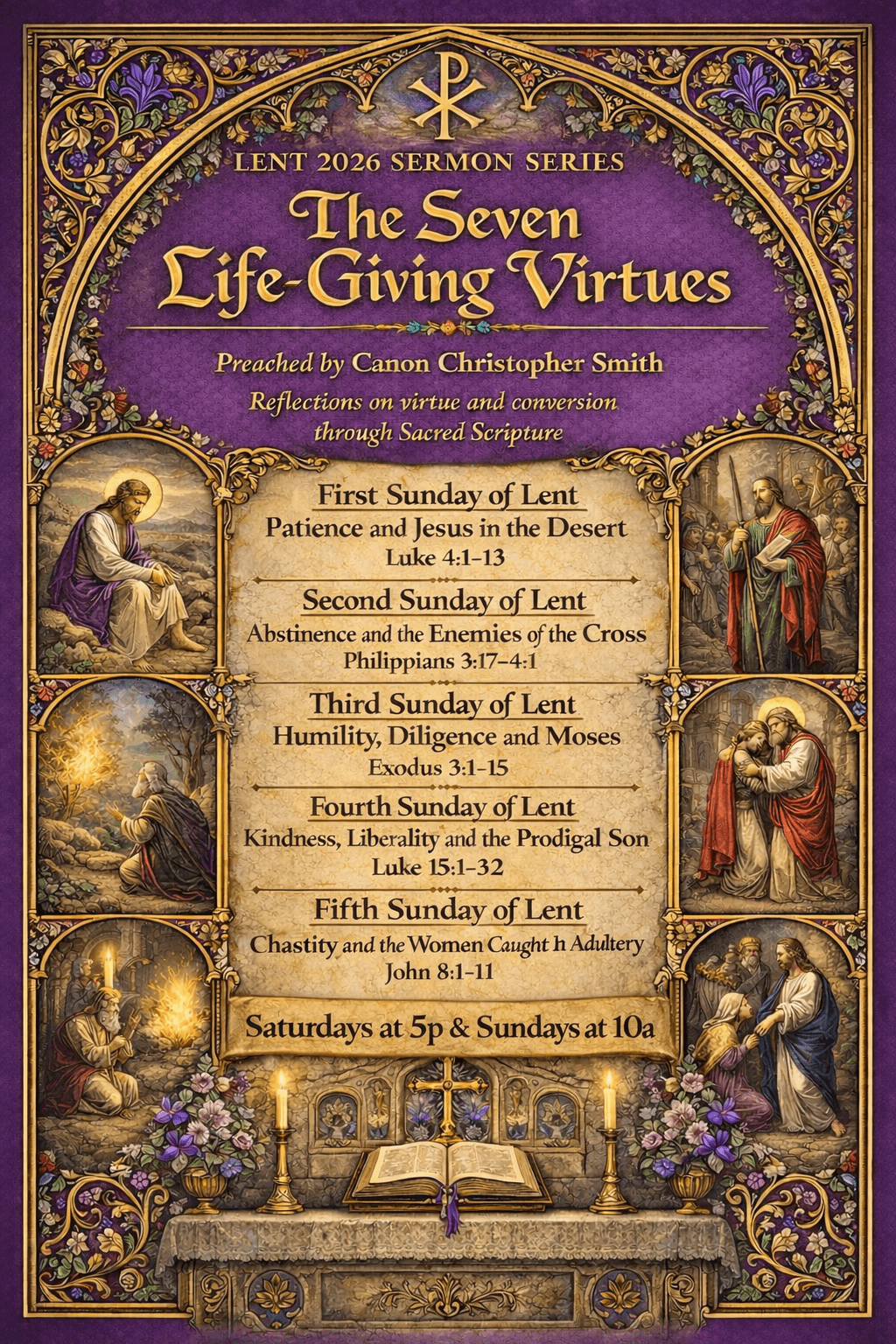 LENT 2026 SERMON SERIES

The Seven Life-Giving Virtues

Preached by Canon Christopher Smith

Reflections on virtue and conversion through Sacred Scripture

First Sunday of Lent
Patience and Jesus in the Desert
Luke 4:1–13

Second Sunday of Lent
Abstinence and the Enemies of the Cross
Philippians 3:17–4:1

Third Sunday of Lent
Humility, Diligence and Moses
Exodus 3:1–15

Fourth Sunday of Lent
Kindness, Liberality and the Prodigal Son
Luke 15:1–32

Fifth Sunday of Lent
Chastity and the Women Caught h Adultery
John 8:1–11

Saturdays at 5p & Sundays at 10a